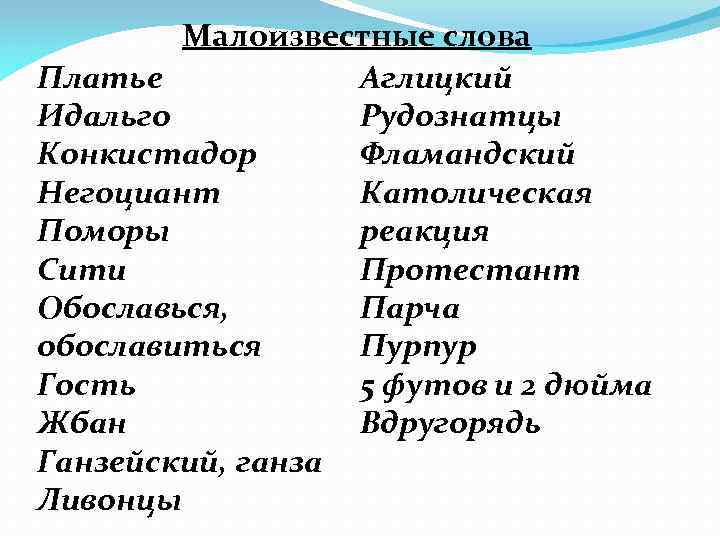 Малоизвестные слова

Платье
Идальго
Конкистадор
Негоциант
Поморы
Сити
Обославься, обославиться
Гость
Жбан
Ганзейский, ганза
Ливонцы

Аглицкий
Рудознатцы
Фламандский
Католическая реакция
Протестант
Парча
Пурпур
5 футов и 2 дюйма
Вдругорядь